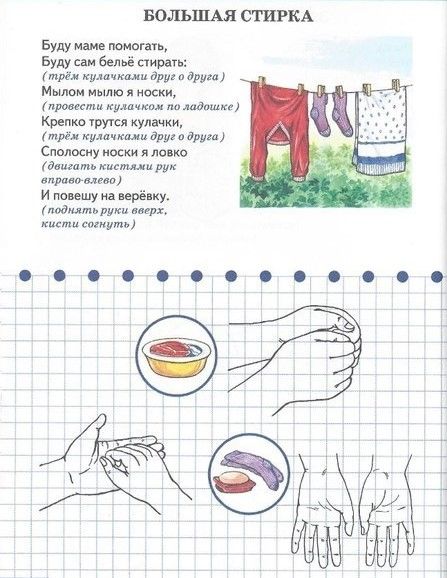 БОЛЬШАЯ СТИРКА

Буду маме помогать,
Буду сам бельё стирать:
(трём кулачками друг о друга)
Мылом мылю я носки,
(провести кулачком по ладошке)
Крепко трутся кулачки,
(трём кулачками друг о друга)
Сполосну носки я ловко
(двигать кистями рук вправо-влево)
И повешу на верёвку.
(поднять руки вверх, кисти согнуть)